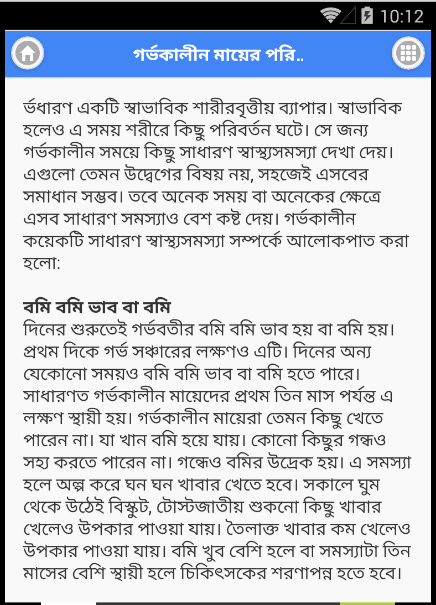 10:12

গর্ভকালীন মায়ের পরি..

র্ভধারণ একটি স্বাভাবিক শারীরবৃত্তীয় ব্যাপার। স্বাভাবিক হলেও এ সময় শরীরে কিছু পরিবর্তন ঘটে। সে জন্য গর্ভকালীন সময়ে কিছু সাধারণ স্বাস্থ্যসমস্যা দেখা দেয়। এগুলো তেমন উদ্বেগের বিষয় নয়, সহজেই এসবের সমাধান সম্ভব। তবে অনেক সময় বা অনেকের ক্ষেত্রে এসব সাধারণ সমস্যাও বেশ কষ্ট দেয়। গর্ভকালীন কয়েকটি সাধারণ স্বাস্থ্যসমস্যা সম্পর্কে আলোকপাত করা হলো:

বমি বমি ভাব বা বমি
দিনের শুরুতেই গর্ভবতীর বমি বমি ভাব হয় বা বমি হয়। প্রথম দিকে গর্ভ সঞ্চারের লক্ষণও এটি। দিনের অন্য যেকোনো সময়ও বমি বমি ভাব বা বমি হতে পারে। সাধারণত গর্ভকালীন মায়েদের প্রথম তিন মাস পর্যন্ত এ লক্ষণ স্থায়ী হয়। গর্ভকালীন মায়েরা তেমন কিছু খেতে পারেন না। যা খান বমি হয়ে যায়। কোনো কিছুর গন্ধও সহ্য করতে পারেন না। গন্ধেও বমির উদ্রেক হয়। এ সমস্যা হলে অল্প করে ঘন ঘন খাবার খেতে হবে। সকালে ঘুম থেকে উঠেই বিস্কুট, টোস্টজাতীয় শুকনো কিছু খাবার খেলেও উপকার পাওয়া যায়। তৈলাক্ত খাবার কম খেলেও উপকার পাওয়া যায়। বমি খুব বেশি হলে বা সমস্যাটা তিন মাসের বেশি স্থায়ী হলে চিকিৎসকের শরণাপন্ন হতে হবে।